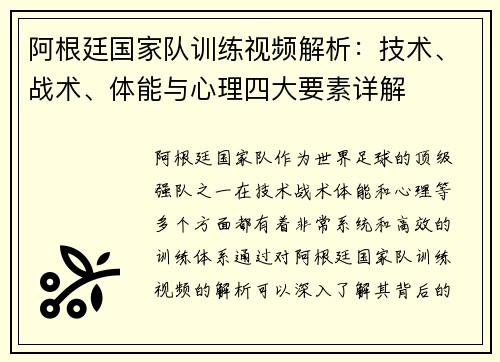 阿根廷国家队训练视频解析：技术、战术、体能与心理四大要素详解

阿根廷国家队作为世界足球的顶级强队之一在技术战术体能和心理等多个方面都有着非常系统和高效的训练体系通过对阿根廷国家队训练视频的解析可以深入了解其背后的